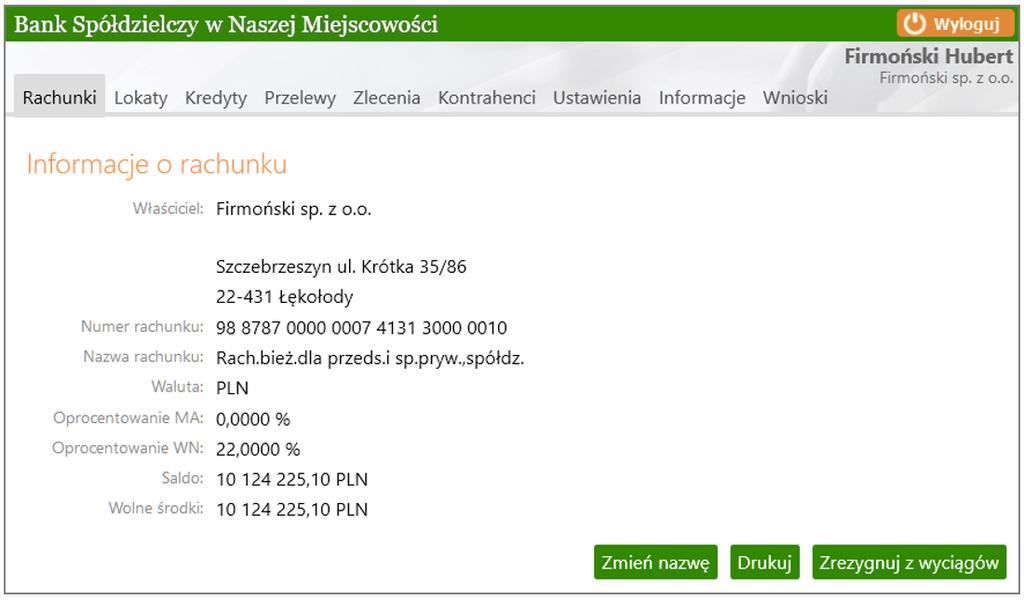 Bank Spółdzielczy w Naszej Miejscowości

Wyloguj

Firmoński Hubert
Firmoński sp. z o.o.

Rachunki Lokaty Kredyty Przelewy Zlecenia Kontrahenci Ustawienia Informacje Wnioski

Informacje o rachunku

Właściciel: Firmoński sp. z o.o.

Szczebrzeszyn ul. Krótka 35/86
22-431 Łękołody

Numer rachunku: 98 8787 0000 0007 4131 3000 0010

Nazwa rachunku: Rach.bież.dla przeds.i sp.pryw.,spółdz.

Waluta: PLN

Oprocentowanie MA: 0,0000 %

Oprocentowanie WN: 22,0000 %

Saldo: 10 124 225,10 PLN

Wolne środki: 10 124 225,10 PLN

Zmień nazwę Drukuj Zrezygnuj z wyciągów